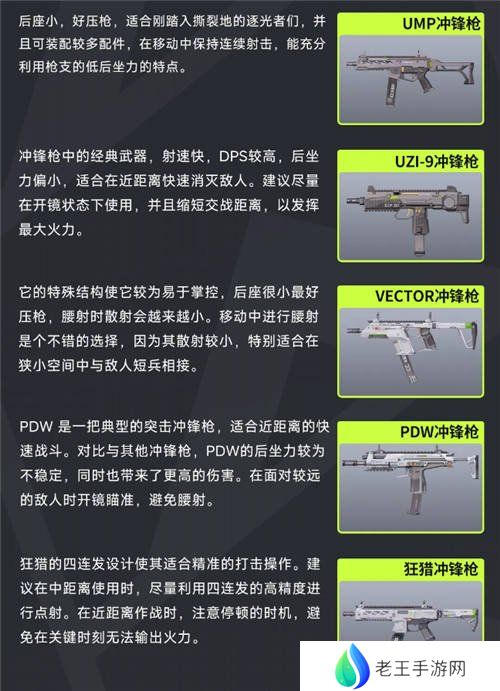 后座小，好压枪，适合刚踏入撕裂地的逐光者们，并且可装配较多配件，在移动中保持连续射击，能充分利用枪支的低后坐力的特点。

UMP冲锋枪

冲锋枪中的经典武器，射速快，DPS较高，后坐力偏小，适合在近距离快速消灭敌人。建议尽量在开镜状态下使用，并且缩短交战距离，以发挥最大火力。

UZI-9冲锋枪

它的特殊结构使它较为易于掌控，后座很小最好压枪，腰射时散射会越来越小。移动中进行腰射是个不错的选择，因为其散射较小，特别适合在狭小空间中与敌人短兵相接。

VECTOR冲锋枪

PDW 是一把典型的突击冲锋枪，适合近距离的快速战斗。对比与其他冲锋枪，PDW的后坐力较为不稳定，同时也带来了更高的伤害。在面对较远的敌人时开镜瞄准，避免腰射。

PDW冲锋枪

狂猎的四连发设计使其适合精准的打击操作。建议在中距离使用时，尽量利用四连发的高精度进行点射。在近距离作战时，注意停顿的时机，避免在关键时刻无法输出火力。

狂猎冲锋枪

老王手游网